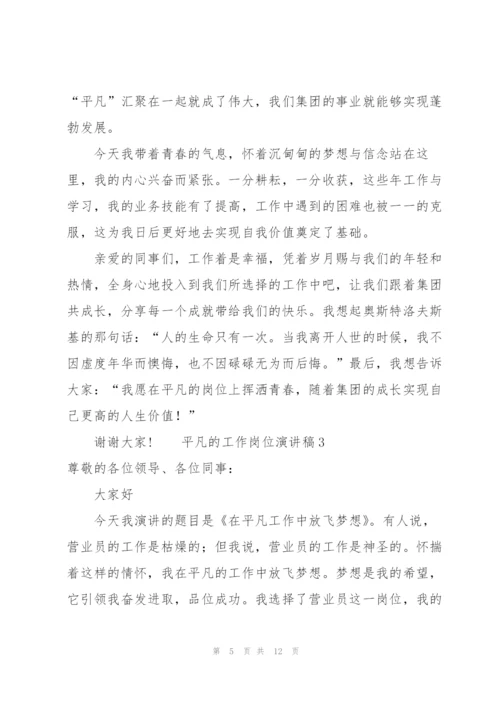 “平凡”汇聚在一起就成了伟大，我们集团的事业就能够实现蓬勃发展。

今天我带着青春的气息，怀着沉甸甸的梦想与信念站在这里，我的内心兴奋而紧张。一分耕耘，一分收获，这些年工作与学习，我的业务技能有了提高，工作中遇到的困难也被一一的克服，这为我日后更好地去实现自我价值奠定了基础。

亲爱的同事们，工作着是幸福，凭着岁月赐与我们的年轻和热情，全身心地投入到我们所选择的工作中吧，让我们跟着集团共成长，分享每一个成就带给我们的快乐。我想起奥斯特洛夫斯基的那句话：“人的生命只有一次。当我离开人世的时候，我不因虚度年华而懊悔，也不因碌碌无为而后悔。”最后，我想告诉大家：“我愿在平凡的岗位上挥洒青春，随着集团的成长实现自己更高的人生价值！”

谢谢大家！　平凡的工作岗位演讲稿3

尊敬的各位领导、各位同事：

大家好

今天我演讲的题目是《在平凡工作中放飞梦想》。有人说，营业员的工作是枯燥的；但我说，营业员的工作是神圣的。怀揣着这样的情怀，我在平凡的工作中放飞梦想。梦想是我的希望，它引领我奋发进取，品位成功。我选择了营业员这一岗位，我的

第 5 页 共 12 页